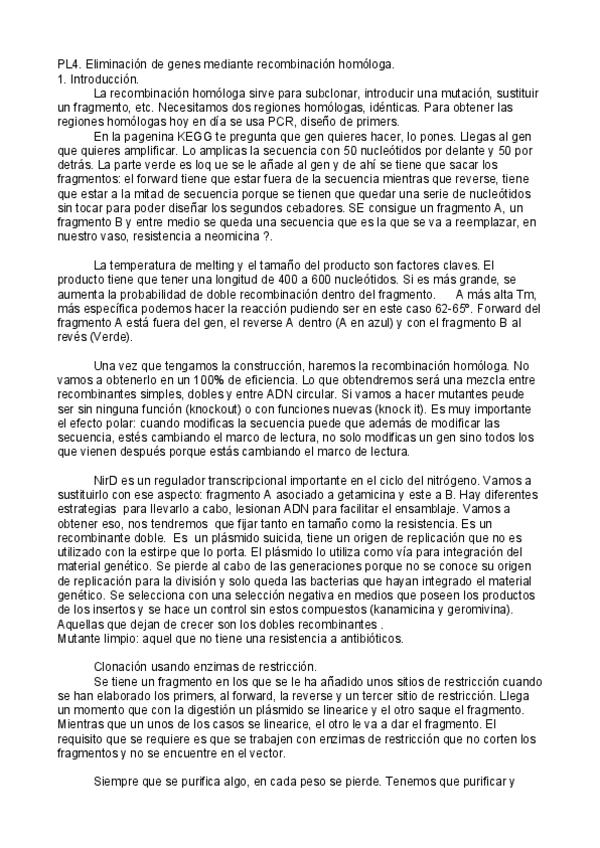 PL4. Eliminación de genes mediante recombinación homóloga.
1. Introducción.

La recombinación homóloga sirve para subclonar, introducir una mutación, sustituir un fragmento, etc. Necesitamos dos regiones homólogas, idénticas. Para obtener las regiones homólogas hoy en día se usa PCR, diseño de primers.

En la pagenina KEGG te pregunta que gen quieres hacer, lo pones. Llegas al gen que quieres amplificar. Lo amplicas la secuencia con 50 nucleótidos por delante y 50 por detrás. La parte verde es loq ue se le añade al gen y de ahí se tiene que sacar los fragmentos: el forward tiene que estar fuera de la secuencia mientras que reverse, tiene que estar a la mitad de secuencia porque se tienen que quedar una serie de nucleótidos sin tocar para poder diseñar los segundos cebadores. SE consigue un fragmento A, un fragmento B y entre medio se queda una secuencia que es la que se va a reemplazar, en nuestro vaso, resistencia a neomicina ?.

La temperatura de melting y el tamaño del producto son factores claves. El producto tiene que tener una longitud de 400 a 600 nucleótidos. Si es más grande, se aumenta la probabilidad de doble recombinación dentro del fragmento. A más alta Tm, más específica podemos hacer la reacción pudiendo ser en este caso 62-65º. Forward del fragmento A está fuera del gen, el reverse A dentro (A en azul) y con el fragmento B al revés (Verde).

Una vez que tengamos la construcción, haremos la recombinación homóloga. No vamos a obtenerlo en un 100% de eficiencia. Lo que obtendremos será una mezcla entre recombinantes simples, dobles y entre ADN circular. Si vamos a hacer mutantes peude ser sin ninguna función (knockout) o con funciones nuevas (knock it). Es muy importante el efecto polar: cuando modificas la secuencia puede que además de modificar las secuencia, estés cambiando el marco de lectura, no solo modificas un gen sino todos los que vienen después porque estás cambiando el marco de lectura.

NirD es un regulador transcripcional importante en el ciclo del nitrógeno. Vamos a sustituirlo con ese aspecto: fragmento A asociado a getamicina y este a B. Hay diferentes estrategias para llevarlo a cabo, lesionan ADN para facilitar el ensamblaje. Vamos a obtener eso, nos tendremos que fijar tanto en tamaño como la resistencia. Es un recombinante doble. Es un plásmido suicida, tiene un origen de replicación que no es utilizado con la estirpe que lo porta. El plásmido lo utiliza como vía para integración del material genético. Se pierde al cabo de las generaciones porque no se conoce su origen de replicación para la división y solo queda las bacterias que hayan integrado el material genético. Se selecciona con una selección negativa en medios que poseen los productos de los insertos y se hace un control sin estos compuestos (kanamicina y geromivina). Aquellas que dejan de crecer son los dobles recombinantes .
Mutante limpio: aquel que no tiene una resistencia a antibióticos.

Clonación usando enzimas de restricción.
Se tiene un fragmento en los que se le ha añadido unos sitios de restricción cuando se han elaborado los primers, al forward, la reverse y un tercer sitio de restricción. Llega un momento que con la digestión un plásmido se linearice y el otro saque el fragmento. Mientras que un unos de los casos se linearice, el otro le va a dar el fragmento. El requisito que se requiere es que se trabajen con enzimas de restricción que no corten los fragmentos y no se encuentre en el vector.

Siempre que se purifica algo, en cada peso se pierde. Tenemos que purificar y